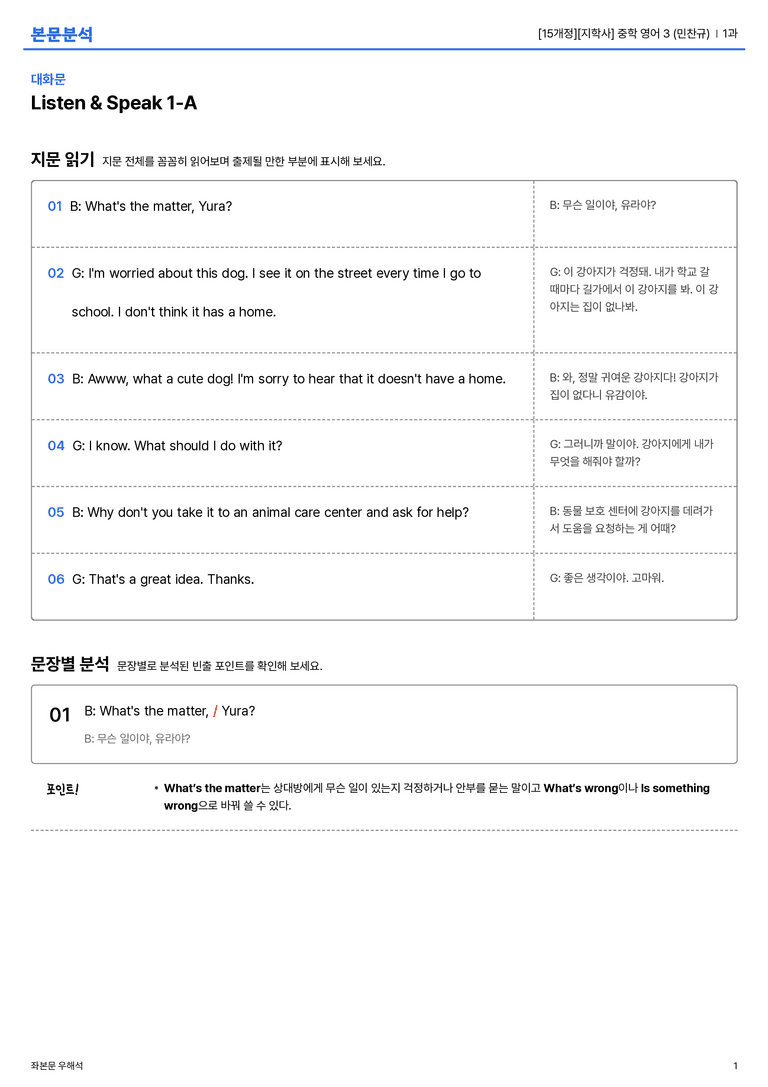 본문분석

[15개정][지학사] 중학 영어 3 (민찬규) | 1과

대화문

Listen & Speak 1-A

지문 읽기 지문 전체를 꼼꼼히 읽어보며 출제될 만한 부분에 표시해 보세요.

| 01 B: What's the matter, Yura? | B: 무슨 일이야, 유라야? |
|---|---|
| 02 G: I'm worried about this dog. I see it on the street every time I go to school. I don't think it has a home. | G: 이 강아지가 걱정돼. 내가 학교 갈 때마다 길가에서 이 강아지를 봐. 이 강아지는 집이 없나봐. |
| 03 B: Awww, what a cute dog! I'm sorry to hear that it doesn't have a home. | B: 와, 정말 귀여운 강아지다! 강아지가 집이 없다니 유감이야. |
| 04 G: I know. What should I do with it? | G: 그러니까 말이야. 강아지에게 내가 무엇을 해줘야 할까? |
| 05 B: Why don't you take it to an animal care center and ask for help? | B: 동물 보호 센터에 강아지를 데려가서 도움을 요청하는 게 어때? |
| 06 G: That's a great idea. Thanks. | G: 좋은 생각이야. 고마워. |

문장별 분석 문장별로 분석된 빈출 포인트를 확인해 보세요.

01 B: What's the matter, / Yura?

B: 무슨 일이야, 유라야?

포인트!

• What's the matter는 상대방에게 무슨 일이 있는지 걱정하거나 안부를 묻는 말이고 What's wrong이나 Is something wrong으로 바꿔 쓸 수 있다.

좌본문 우해석

1